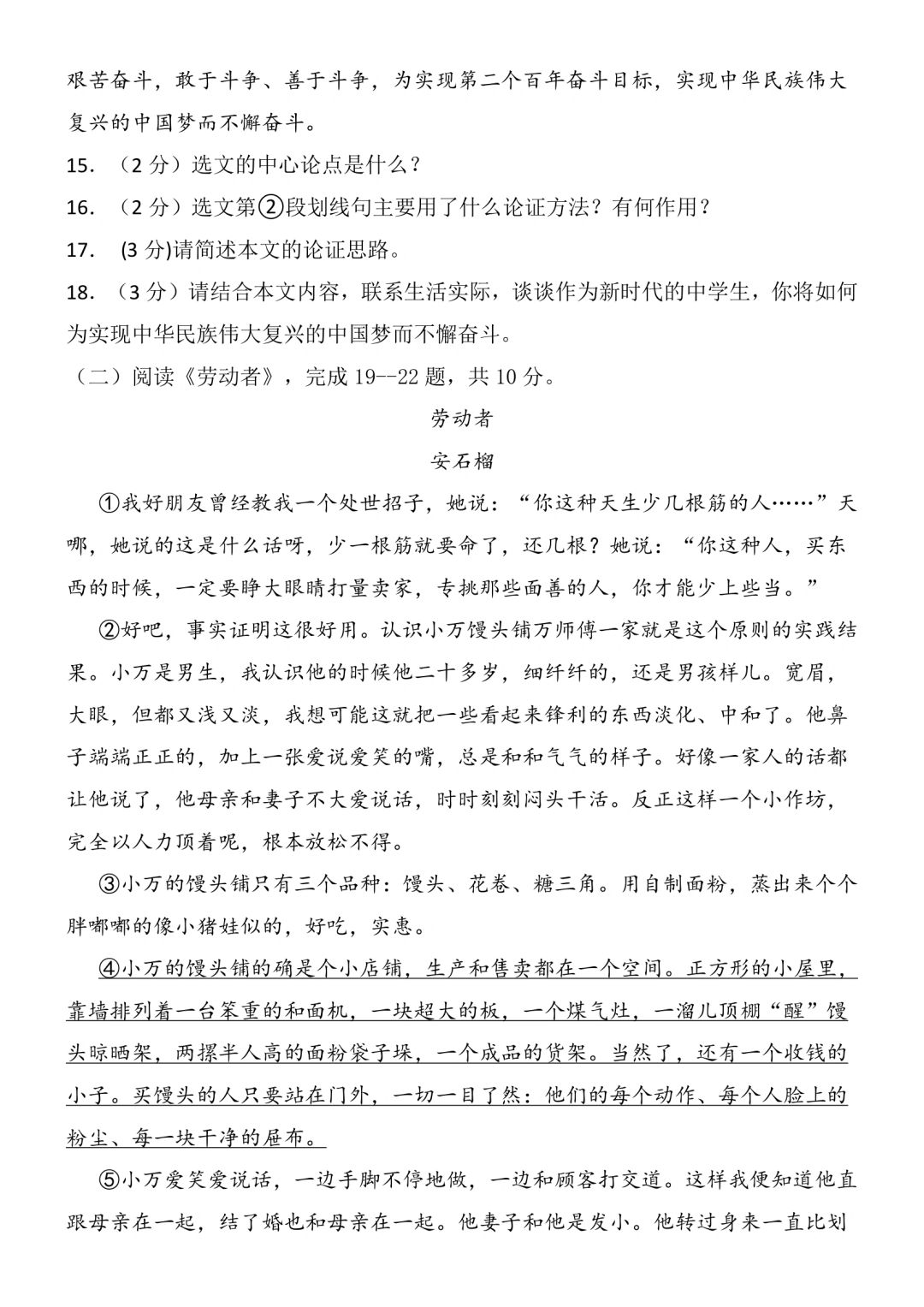 艰苦奋斗，敢于斗争、善于斗争，为实现第二个百年奋斗目标，实现中华民族伟大复兴的中国梦而不懈奋斗。

15. （2 分）选文的中心论点是什么？

16. （2 分）选文第②段划线句主要用了什么论证方法？有何作用？

17. (3 分)请简述本文的论证思路。

18. （3 分）请结合本文内容，联系生活实际，谈谈作为新时代的中学生，你将如何为实现中华民族伟大复兴的中国梦而不懈奋斗。

（二）阅读《劳动者》，完成 19--22 题，共 10 分。

劳动者

安石榴

①我好朋友曾经教我一个处世招子，她说：“你这种天生少几根筋的人……”天哪，她说的这是什么话呀，少一根筋就要命了，还几根？她说：“你这种人，买东西的时候，一定要睁大眼睛打量卖家，专挑那些面善的人，你才能少上些当。”

②好吧，事实证明这很好用。认识小万馒头铺万师傅一家就是这个原则的实践结果。小万是男生，我认识他的时候他二十多岁，细纤纤的，还是男孩样儿。宽眉，大眼，但都又浅又淡，我想可能这就把一些看起来锋利的东西淡化、中和了。他鼻子端端正正的，加上一张爱说爱笑的嘴，总是和和气气的样子。好像一家人的话都让他说了，他母亲和妻子不大爱说话，时时刻刻闷头干活。反正这样一个小作坊，完全以人力顶着呢，根本放松不得。

③小万的馒头铺只有三个品种：馒头、花卷、糖三角。用自制面粉，蒸出来个个胖嘟嘟的像小猪娃似的，好吃，实惠。

④小万的馒头铺的确是个小店铺，生产和售卖都在一个空间。正方形的小屋里，靠墙排列着一台笨重的和面机，一块超大的板，一个煤气灶，一溜儿顶棚“醒”馒头晾晒架，两摞半人高的面粉袋子垛，一个成品的货架。当然了，还有一个收钱的小子。买馒头的人只要站在门外，一切一目了然：他们的每个动作、每个人脸上的粉尘、每一块干净的屉布。

⑤小万爱笑爱说话，一边手脚不停地做，一边和顾客打交道。这样我便知道他直跟母亲在一起，结了婚也和母亲在一起。他妻子和他是发小。他转过身来一直比划